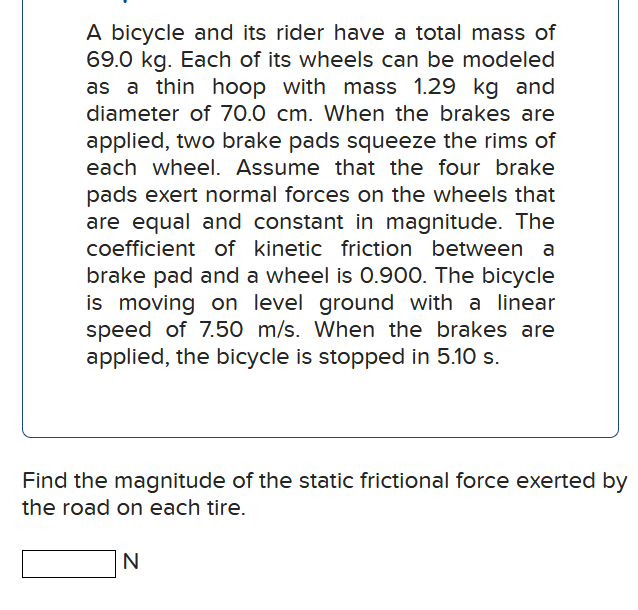 A bicycle and its rider have a total mass of 69.0 kg. Each of its wheels can be modeled as a thin hoop with mass 1.29 kg and diameter of 70.0 cm. When the brakes are applied, two brake pads squeeze the rims of each wheel. Assume that the four brake pads exert normal forces on the wheels that are equal and constant in magnitude. The coefficient of kinetic friction between a brake pad and a wheel is 0.900. The bicycle is moving on level ground with a linear speed of 7.50 m/s. When the brakes are applied, the bicycle is stopped in 5.10 s.

Find the magnitude of the static frictional force exerted by the road on each tire.

N